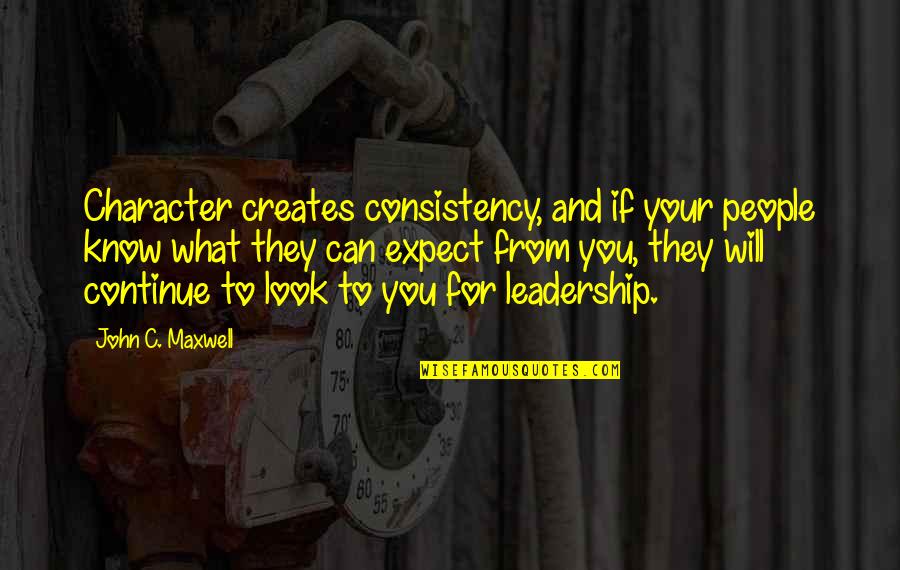 Character creates consistency, and if your people know what they can expect from you, they will continue to look to you for leadership.

John C. Maxwell

WISEFAMOUSQUOTES.COM

80
75
70
60
55
30
35